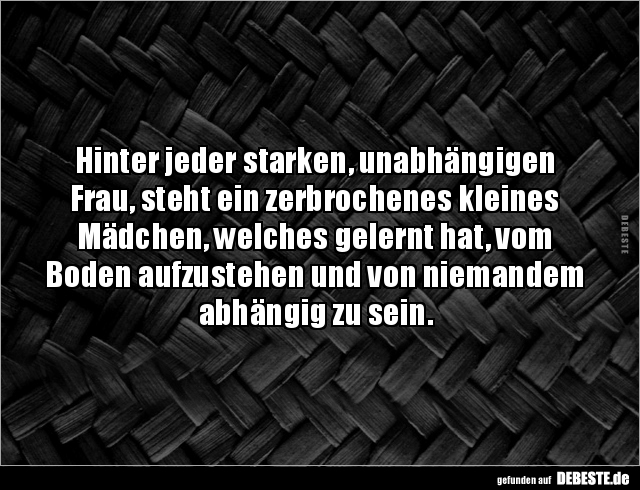 Hinter jeder starken, unabhängigen Frau, steht ein zerbrochenes kleines Mädchen, welches gelernt hat, vom Boden aufzustehen und von niemandem abhängig zu sein.

DEBESTE

gefunden auf DEBESTE.de